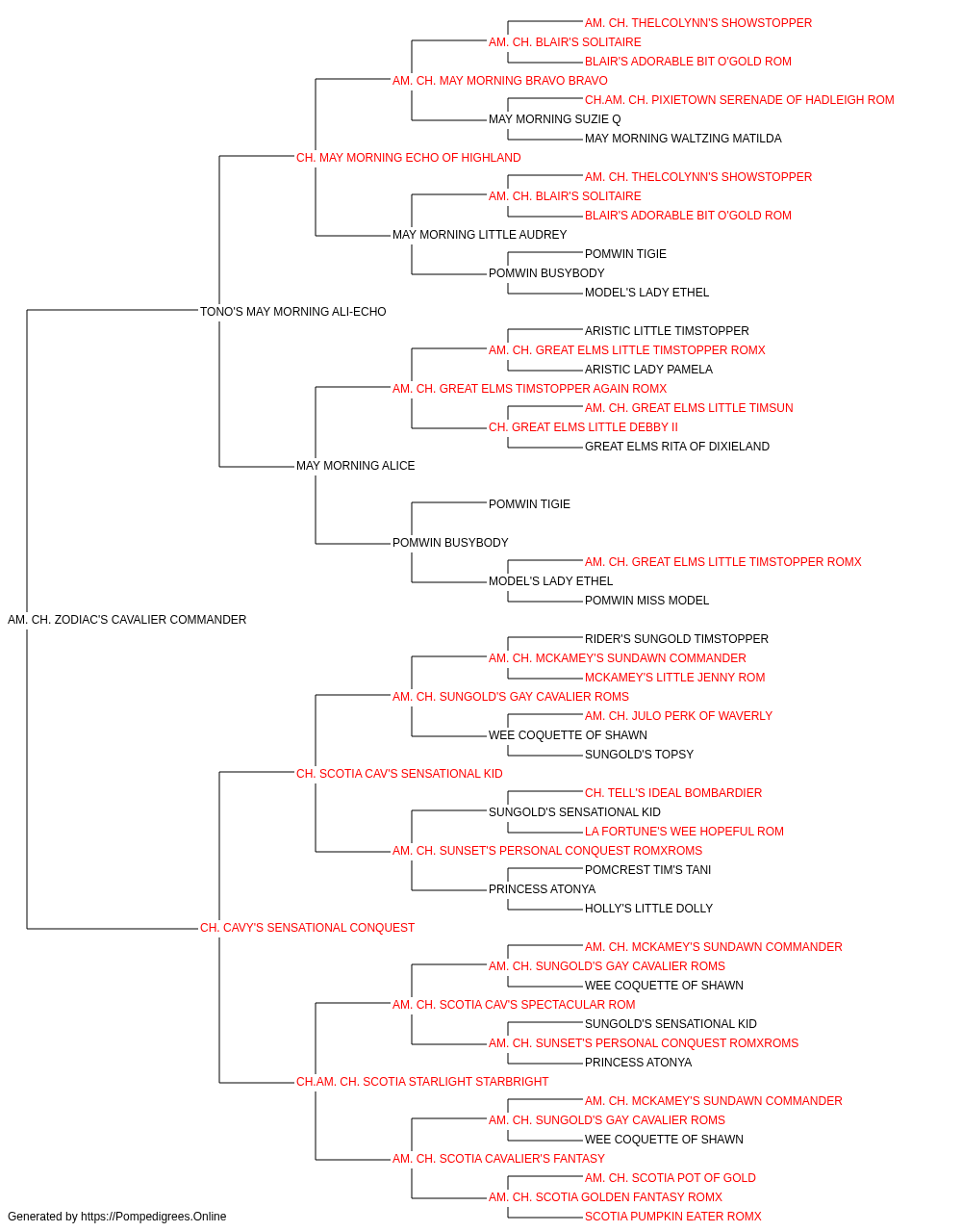 AM. CH. THELCOLYNN'S SHOWSTOPPER
AM. CH. BLAIR'S SOLITAIRE
BLAIR'S ADORABLE BIT O'GOLD ROM
AM. CH. MAY MORNING BRAVO BRAVO
CH.AM. CH. PIXIETOWN SERENADE OF HADLEIGH ROM
MAY MORNING SUZIE Q
MAY MORNING WALTZING MATILDA
CH. MAY MORNING ECHO OF HIGHLAND
AM. CH. THELCOLYNN'S SHOWSTOPPER
AM. CH. BLAIR'S SOLITAIRE
BLAIR'S ADORABLE BIT O'GOLD ROM
MAY MORNING LITTLE AUDREY
POMWIN TIGIE
POMWIN BUSYBODY
MODEL'S LADY ETHEL
TONO'S MAY MORNING ALI-ECHO
ARISTIC LITTLE TIMSTOPPER
AM. CH. GREAT ELMS LITTLE TIMSTOPPER ROMX
ARISTIC LADY PAMELA
AM. CH. GREAT ELMS TIMSTOPPER AGAIN ROMX
AM. CH. GREAT ELMS LITTLE TIMSUN
CH. GREAT ELMS LITTLE DEBBY II
GREAT ELMS RITA OF DIXIELAND
MAY MORNING ALICE
POMWIN TIGIE
POMWIN BUSYBODY
AM. CH. GREAT ELMS LITTLE TIMSTOPPER ROMX
MODEL'S LADY ETHEL
POMWIN MISS MODEL
AM. CH. ZODIAC'S CAVALIER COMMANDER
RIDER'S SUNGOLD TIMSTOPPER
AM. CH. MCKAMEY'S SUNDAWN COMMANDER
MCKAMEY'S LITTLE JENNY ROM
AM. CH. SUNGOLD'S GAY CAVALIER ROMS
AM. CH. JULO PERK OF WAVERLY
WEE COQUETTE OF SHAWN
SUNGOLD'S TOPSY
CH. SCOTIA CAV'S SENSATIONAL KID
CH. TELL'S IDEAL BOMBARDIER
SUNGOLD'S SENSATIONAL KID
LA FORTUNE'S WEE HOPEFUL ROM
AM. CH. SUNSET'S PERSONAL CONQUEST ROMXROMS
POMCREST TIM'S TANI
PRINCESS ATONYA
HOLLY'S LITTLE DOLLY
CH. CAVY'S SENSATIONAL CONQUEST
AM. CH. MCKAMEY'S SUNDAWN COMMANDER
AM. CH. SUNGOLD'S GAY CAVALIER ROMS
WEE COQUETTE OF SHAWN
AM. CH. SCOTIA CAV'S SPECTACULAR ROM
SUNGOLD'S SENSATIONAL KID
AM. CH. SUNSET'S PERSONAL CONQUEST ROMXROMS
PRINCESS ATONYA
CH.AM. CH. SCOTIA STARLIGHT STARBRIGHT
AM. CH. MCKAMEY'S SUNDAWN COMMANDER
AM. CH. SUNGOLD'S GAY CAVALIER ROMS
WEE COQUETTE OF SHAWN
AM. CH. SCOTIA CAVALIER'S FANTASY
AM. CH. SCOTIA POT OF GOLD
AM. CH. SCOTIA GOLDEN FANTASY ROMX
SCOTIA PUMPKIN EATER ROMX
Generated by https://Pompedigrees.Online